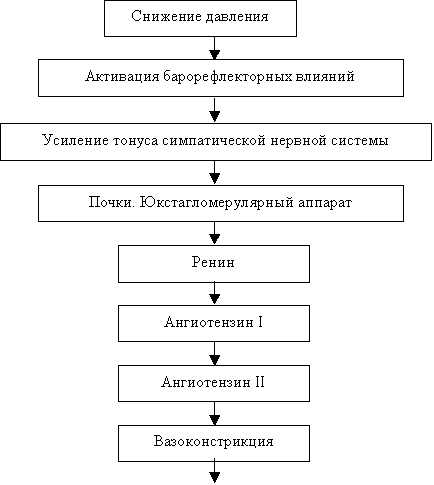 Снижение давления

Активация барорефлекторных влияний

Усиление тонуса симпатической нервной системы

Почки. Юкстагломерулярный аппарат

Ренин

Ангиотензин I

Ангиотензин II

Вазоконстрикция